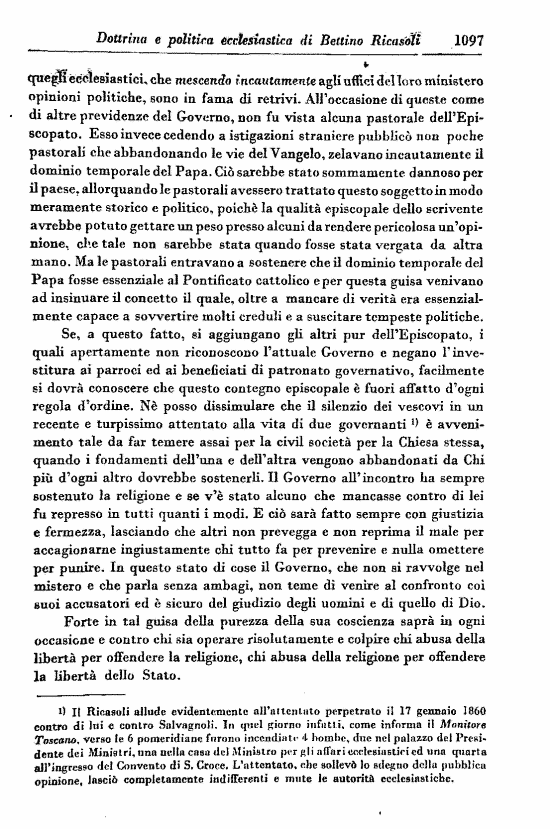 Dottrina e politica ecclesiastica di Bettino Ricasoli 1097

quegli ecclesiastici, che mescendo incautamente agli uffici del loro ministero opinioni politiche, sono in fama di retrivi. All'occasione di queste come di altre previdenze del Governo, non fu vista alcuna pastorale dell'Episcopato. Esso invece cedendo a istigazioni straniere pubblicò non poche pastorali che abbandonando le vie del Vangelo, zelavano incautamente il dominio temporale del Papa. Ciò sarebbe stato sommamente dannoso per il paese, allorquando le pastorali avessero trattato questo soggetto in modo meramente storico e politico, poichè la qualità episcopale dello scrivente avrebbe potuto gettare un peso presso alcuni da rendere pericolosa un'opinione, che tale non sarebbe stata quando fosse stata vergata da altra mano. Ma le pastorali entravano a sostenere che il dominio temporale del Papa fosse essenziale al Pontificato cattolico e per questa guisa venivano ad insinuare il concetto il quale, oltre a mancare di verità era essenzialmente capace a sovvertire molti creduli e a suscitare tempeste politiche.

Se, a questo fatto, si aggiungano gli altri pur dell'Episcopato, i quali apertamente non riconoscono l'attuale Governo e negano l'investitura ai parroci ed ai beneficiati di patronato governativo, facilmente si dovrà conoscere che questo contegno episcopale è fuori affatto d'ogni regola d'ordine. Nè posso dissimulare che il silenzio dei vescovi in un recente e turpissimo attentato alla vita di due governanti ¹) è avvenimento tale da far temere assai per la civil società per la Chiesa stessa, quando i fondamenti dell'una e dell'altra vengono abbandonati da Chi più d'ogni altro dovrebbe sostenerli. Il Governo all'incontro ha sempre sostenuto la religione e se v'è stato alcuno che mancasse contro di lei fu represso in tutti quanti i modi. E ciò sarà fatto sempre con giustizia e fermezza, lasciando che altri non prevegga e non reprima il male per accagionarne ingiustamente chi tutto fa per prevenire e nulla omettere per punire. In questo stato di cose il Governo, che non si ravvolge nel mistero e che parla senza ambagi, non teme di venire al confronto coi suoi accusatori ed è sicuro del giudizio degli uomini e di quello di Dio.

Forte in tal guisa della purezza della sua coscienza saprà in ogni occasione e contro chi sia operare risolutamente e colpire chi abusa della libertà per offendere la religione, chi abusa della religione per offendere la libertà dello Stato.

¹) Il Ricasoli allude evidentemente all'attentato perpetrato il 17 gennaio 1860 contro di lui e contro Salvagnoli. In quel giorno infatti, come informa il Monitore Toscano, verso le 6 pomeridiane furono incendiate 4 bombe, due nel palazzo del Presidente dei Ministri, una nella casa del Ministro per gli affari ecclesiastici ed una quarta all'ingresso del Convento di S. Croce. L'attentato, che sollevò lo sdegno della pubblica opinione, lasciò completamente indifferenti e mute le autorità ecclesiastiche.